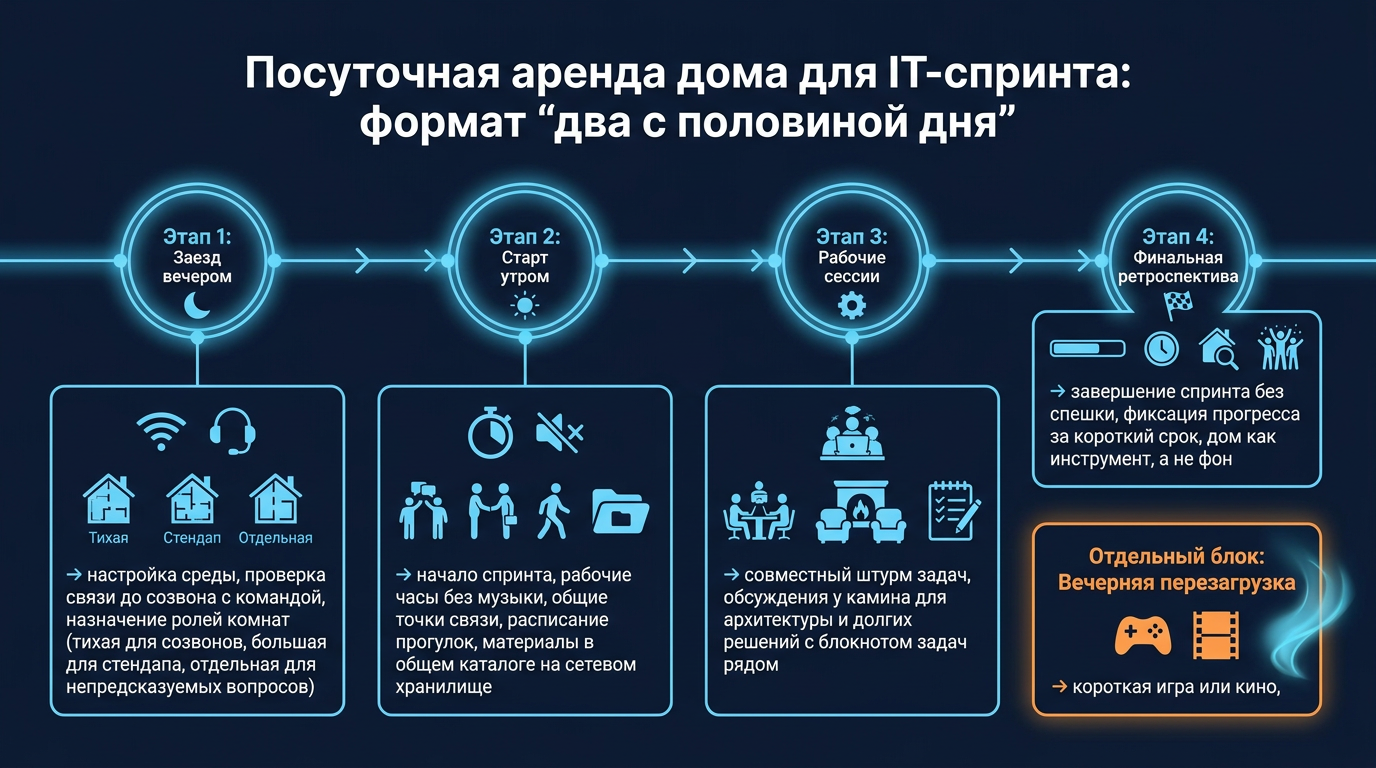 Посуточная аренда дома для IT-спринта: формат “два с половиной дня”

Этап 1: Заезд вечером

Тихая Стендап Отдельная

→ настройка среды, проверка связи до созвона с командой, назначение ролей комнат (тихая для созвонов, большая для стендапа, отдельная для непредсказуемых вопросов)

Этап 2: Старт утром

→ начало спринта, рабочие часы без музыки, общие точки связи, расписание прогулок, материалы в общем каталоге на сетевом хранилище

Этап 3: Рабочие сессии

→ совместный штурм задач, обсуждения у камина для архитектуры и долгих решений с блокнотом задач рядом

Этап 4: Финальная ретроспектива

→ завершение спринта без спешки, фиксация прогресса за короткий срок, дом как инструмент, а не фон

Отдельный блок: Вечерняя перезагрузка

→ короткая игра или кино,